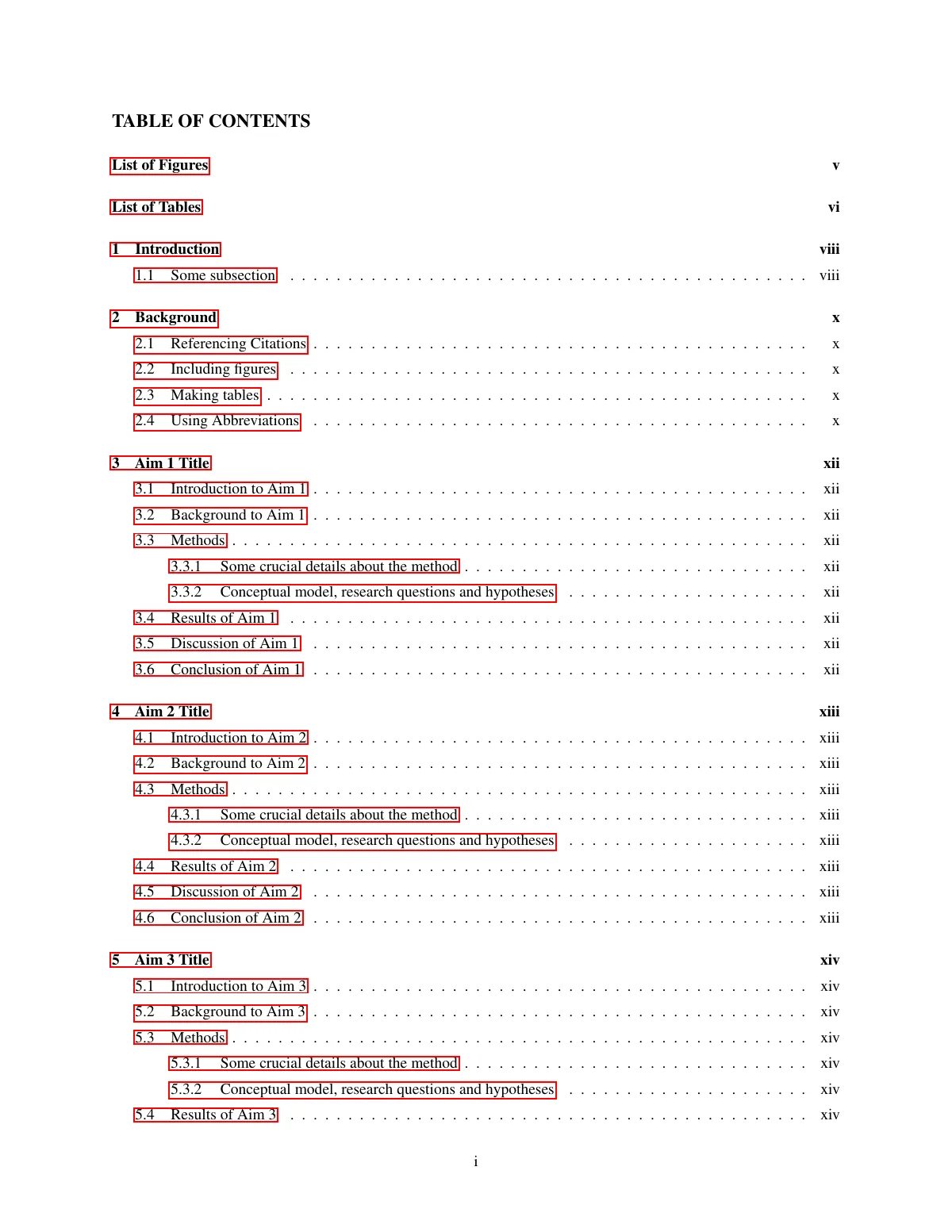 TABLE OF CONTENTS

List of Figures v

List of Tables vi

1 Introduction viii
1.1 Some subsection viii

2 Background x
2.1 Referencing Citations x
2.2 Including figures x
2.3 Making tables x
2.4 Using Abbreviations x

3 Aim 1 Title xii
3.1 Introduction to Aim 1 xii
3.2 Background to Aim 1 xii
3.3 Methods xii
3.3.1 Some crucial details about the method xii
3.3.2 Conceptual model, research questions and hypotheses xii
3.4 Results of Aim 1 xii
3.5 Discussion of Aim 1 xii
3.6 Conclusion of Aim 1 xii

4 Aim 2 Title xiii
4.1 Introduction to Aim 2 xiii
4.2 Background to Aim 2 xiii
4.3 Methods xiii
4.3.1 Some crucial details about the method xiii
4.3.2 Conceptual model, research questions and hypotheses xiii
4.4 Results of Aim 2 xiii
4.5 Discussion of Aim 2 xiii
4.6 Conclusion of Aim 2 xiii

5 Aim 3 Title xiv
5.1 Introduction to Aim 3 xiv
5.2 Background to Aim 3 xiv
5.3 Methods xiv
5.3.1 Some crucial details about the method xiv
5.3.2 Conceptual model, research questions and hypotheses xiv
5.4 Results of Aim 3 xiv

i